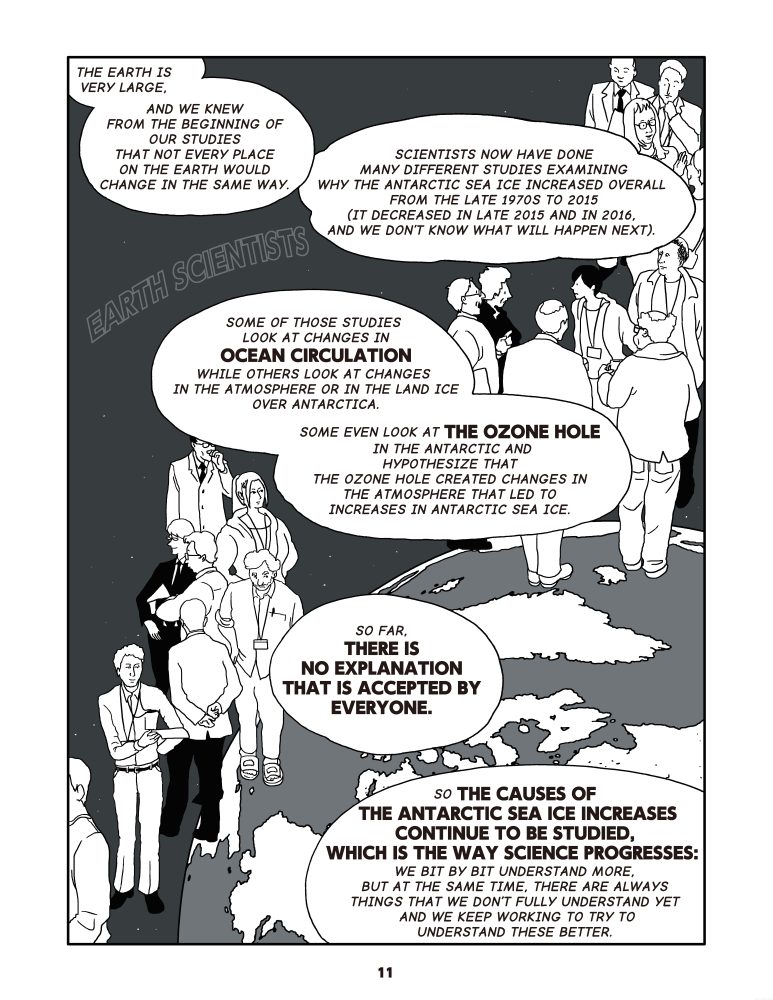 THE EARTH IS VERY LARGE,

AND WE KNEW FROM THE BEGINNING OF OUR STUDIES THAT NOT EVERY PLACE ON THE EARTH WOULD CHANGE IN THE SAME WAY.

SCIENTISTS NOW HAVE DONE MANY DIFFERENT STUDIES EXAMINING WHY THE ANTARCTIC SEA ICE INCREASED OVERALL FROM THE LATE 1970S TO 2015 (IT DECREASED IN LATE 2015 AND IN 2016, AND WE DON'T KNOW WHAT WILL HAPPEN NEXT).

EARTH SCIENTISTS

SOME OF THOSE STUDIES LOOK AT CHANGES IN OCEAN CIRCULATION WHILE OTHERS LOOK AT CHANGES IN THE ATMOSPHERE OR IN THE LAND ICE OVER ANTARCTICA.

SOME EVEN LOOK AT THE OZONE HOLE IN THE ANTARCTIC AND HYPOTHESIZE THAT THE OZONE HOLE CREATED CHANGES IN THE ATMOSPHERE THAT LED TO INCREASES IN ANTARCTIC SEA ICE.

SO FAR, THERE IS NO EXPLANATION THAT IS ACCEPTED BY EVERYONE.

SO THE CAUSES OF THE ANTARCTIC SEA ICE INCREASES CONTINUE TO BE STUDIED, WHICH IS THE WAY SCIENCE PROGRESSES: WE BIT BY BIT UNDERSTAND MORE, BUT AT THE SAME TIME, THERE ARE ALWAYS THINGS THAT WE DON'T FULLY UNDERSTAND YET AND WE KEEP WORKING TO TRY TO UNDERSTAND THESE BETTER.

11